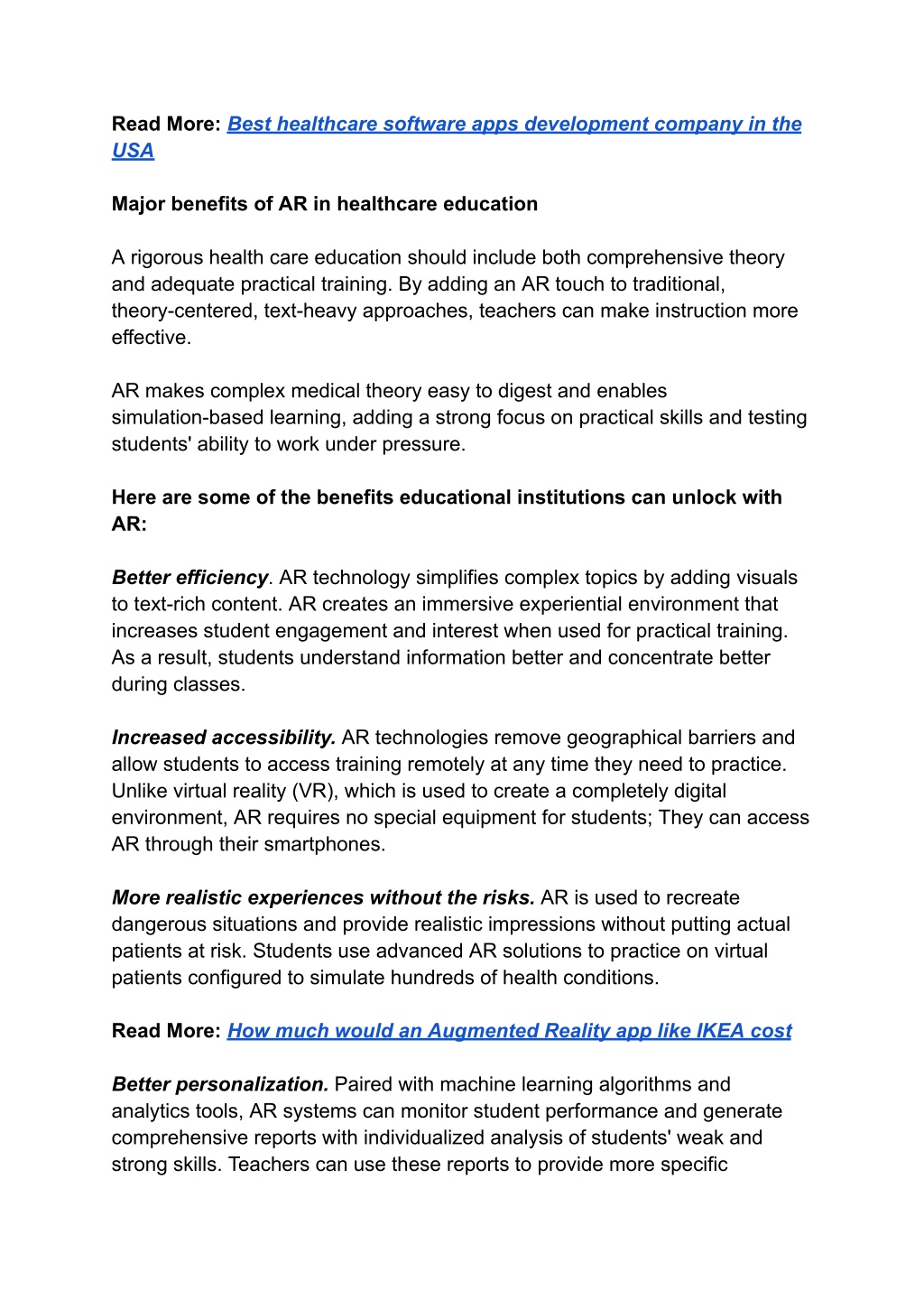 Read More: Best healthcare software apps development company in the USA

Major benefits of AR in healthcare education

A rigorous health care education should include both comprehensive theory and adequate practical training. By adding an AR touch to traditional, theory-centered, text-heavy approaches, teachers can make instruction more effective.

AR makes complex medical theory easy to digest and enables simulation-based learning, adding a strong focus on practical skills and testing students' ability to work under pressure.

Here are some of the benefits educational institutions can unlock with AR:

Better efficiency. AR technology simplifies complex topics by adding visuals to text-rich content. AR creates an immersive experiential environment that increases student engagement and interest when used for practical training. As a result, students understand information better and concentrate better during classes.

Increased accessibility. AR technologies remove geographical barriers and allow students to access training remotely at any time they need to practice. Unlike virtual reality (VR), which is used to create a completely digital environment, AR requires no special equipment for students; They can access AR through their smartphones.

More realistic experiences without the risks. AR is used to recreate dangerous situations and provide realistic impressions without putting actual patients at risk. Students use advanced AR solutions to practice on virtual patients configured to simulate hundreds of health conditions.

Read More: How much would an Augmented Reality app like IKEA cost

Better personalization. Paired with machine learning algorithms and analytics tools, AR systems can monitor student performance and generate comprehensive reports with individualized analysis of students' weak and strong skills. Teachers can use these reports to provide more specific